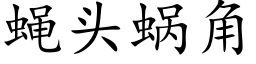 蝇头蜗角